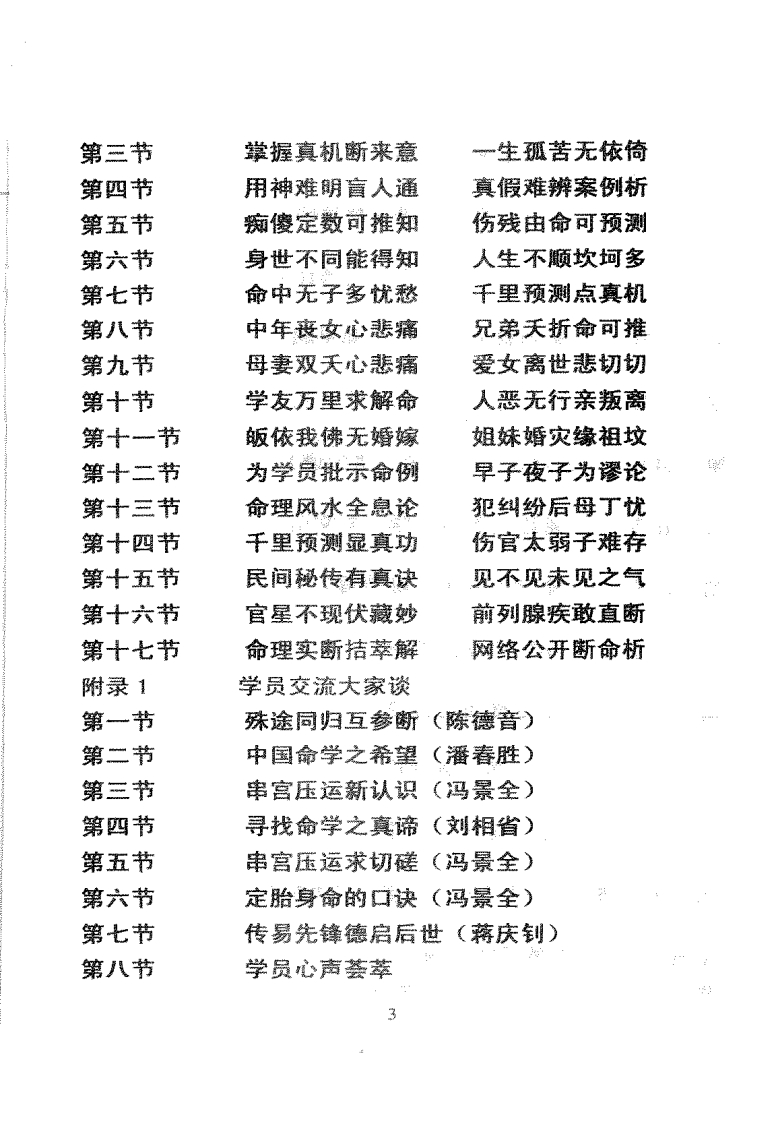 第三节　掌握真机断来意　一生孤苦无依倚
第四节　用神难明盲人通　真假难辨案例析
第五节　痴傻定数可推知　伤残由命可预测
第六节　身世不同能得知　人生不顺坎坷多
第七节　命中无子多忧愁　千里预测点真机
第八节　中年丧女心悲痛　兄弟夭折命可推
第九节　母妻双夭心悲痛　爱女离世悲切切
第十节　学友万里求解命　人恶无行亲叛离
第十一节　皈依我佛无婚嫁　姐妹婚灾缘祖坟
第十二节　为学员批示命例　早子夜子为谬论
第十三节　命理风水全息论　犯纠纷后母丁忧
第十四节　千里预测显真功　伤官太弱子难存
第十五节　民间秘传有真诀　见不见未见之气
第十六节　官星不现伏藏妙　前列腺疾敢直断
第十七节　命理实断拮萃解　网络公开断命析
附录 1　学员交流大家谈
第一节　殊途同归互参断（陈德音）
第二节　中国命学之希望（潘春胜）
第三节　串宫压运新认识（冯景全）
第四节　寻找命学之真谛（刘相省）
第五节　串宫压运求切磋（冯景全）
第六节　定胎身命的口诀（冯景全）
第七节　传易先锋德启后世（蒋庆钊）
第八节　学员心声荟萃

3